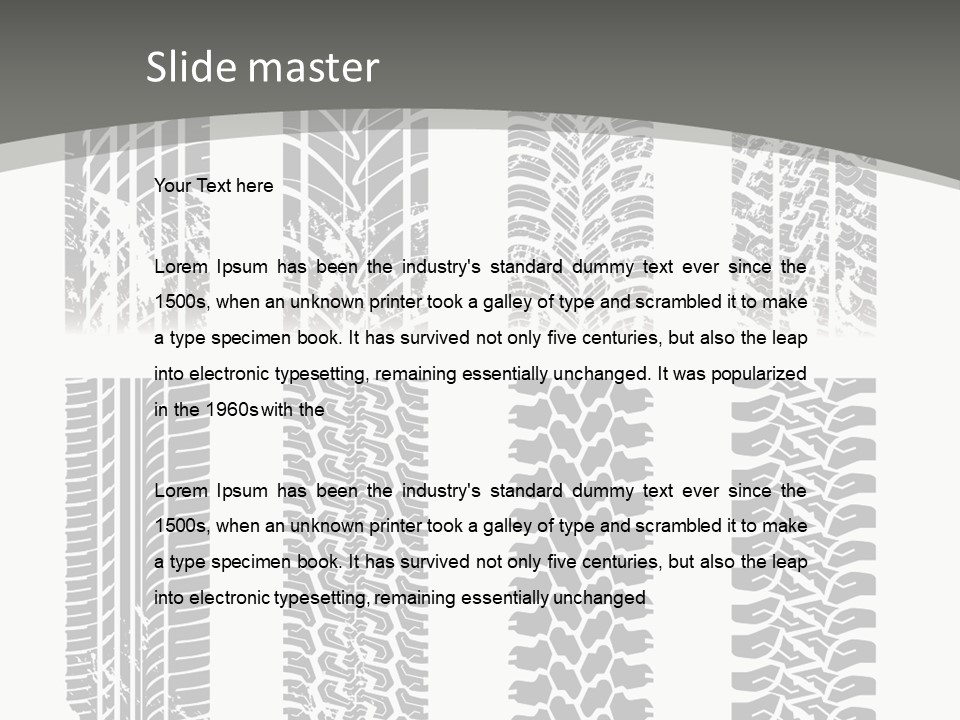 Slide master

Your Text here

Lorem Ipsum has been the industry's standard dummy text ever since the 1500s, when an unknown printer took a galley of type and scrambled it to make a type specimen book. It has survived not only five centuries, but also the leap into electronic typesetting, remaining essentially unchanged. It was popularized in the 1960s with the

Lorem Ipsum has been the industry's standard dummy text ever since the 1500s, when an unknown printer took a galley of type and scrambled it to make a type specimen book. It has survived not only five centuries, but also the leap into electronic typesetting, remaining essentially unchanged